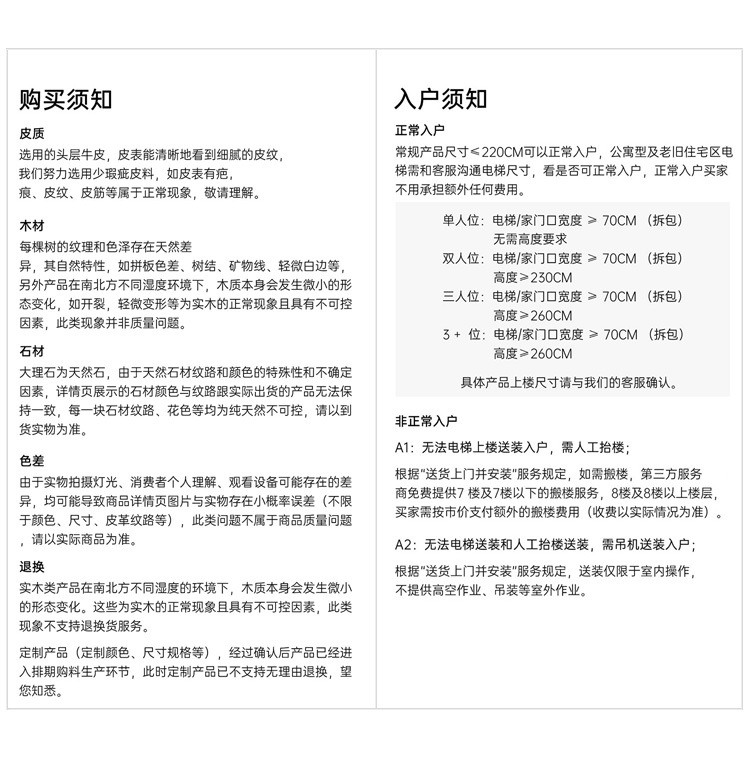 购买须知

皮质
选用的头层牛皮，皮表能清晰地看到细腻的皮纹，我们努力选用少瑕疵皮料，如皮表有疤，痕、皮纹、皮筋等属于正常现象，敬请理解。

木材
每棵树的纹理和色泽存在天然差异，其自然特性，如拼板色差、树结、矿物线、轻微白边等，另外产品在南北方不同湿度环境下，木质本身会发生微小的形态变化，如开裂，轻微变形等为实木的正常现象且具有不可控因素，此类现象并非质量问题。

石材
大理石为天然石，由于天然石材纹路和颜色的特殊性和不确定因素，详情页展示的石材颜色与纹路跟实际出货的产品无法保持一致，每一块石材纹路、花色等均为纯天然不可控，请以到货实物为准。

色差
由于实物拍摄灯光、消费者个人理解、观看设备可能存在的差异，均可能导致商品详情页图片与实物存在小概率误差（不限于颜色、尺寸、皮革纹路等），此类问题不属于商品质量问题，请以实际商品为准。

退换
实木类产品在南北方不同湿度的环境下，木质本身会发生微小的形态变化。这些为实木的正常现象且具有不可控因素，此类现象不支持退换货服务。

定制产品（定制颜色、尺寸规格等），经过确认后产品已经进入排期购料生产环节，此时定制产品已不支持无理由退换，望您知悉。

入户须知

正常入户
常规产品尺寸≤220CM可以正常入户，公寓型及老旧住宅区电梯需和客服沟通电梯尺寸，看是否可正常入户，正常入户买家不用承担额外任何费用。

单人位：电梯/家门口宽度 ≥ 70CM （拆包）
无需高度要求
双人位：电梯/家门口宽度 ≥ 70CM （拆包）
高度≥230CM
三人位：电梯/家门口宽度 ≥ 70CM （拆包）
高度≥260CM
3 + 位：电梯/家门口宽度 ≥ 70CM （拆包）
高度≥260CM
具体产品上楼尺寸请与我们的客服确认。

非正常入户
A1：无法电梯上楼送装入户，需人工抬楼；

根据"送货上门并安装"服务规定，如需搬楼，第三方服务商免费提供7 楼及7楼以下的搬楼服务，8楼及8楼以上楼层，买家需按市价支付额外的搬楼费用（收费以实际情况为准）。

A2：无法电梯送装和人工抬楼送装，需吊机送装入户；

根据"送货上门并安装"服务规定，送装仅限于室内操作，不提供高空作业、吊装等室外作业。